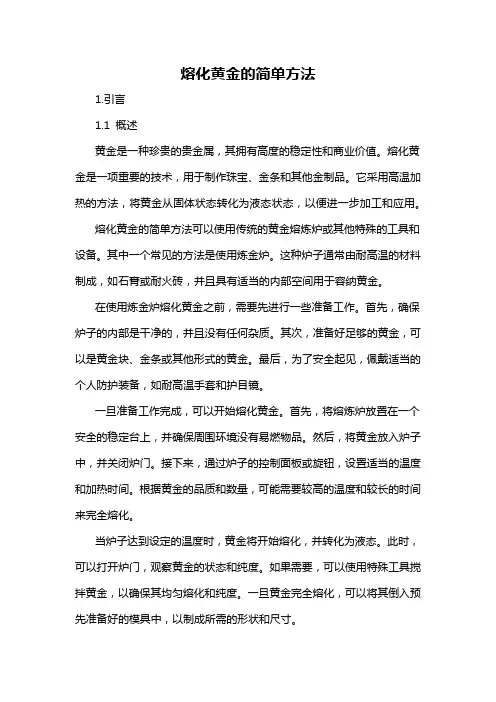 熔化黄金的简单方法

1.引言

1.1 概述

黄金是一种珍贵的贵金属，其拥有高度的稳定性和商业价值。熔化黄金是一项重要的技术，用于制作珠宝、金条和其他金制品。它采用高温加热的方法，将黄金从固体状态转化为液态状态，以便进一步加工和应用。

熔化黄金的简单方法可以使用传统的黄金熔炼炉或其他特殊的工具和设备。其中一个常见的方法是使用炼金炉。这种炉子通常由耐高温的材料制成，如石膏或耐火砖，并且具有适当的内部空间用于容纳黄金。

在使用炼金炉熔化黄金之前，需要先进行一些准备工作。首先，确保炉子的内部是干净的，并且没有任何杂质。其次，准备好足够的黄金，可以是黄金块、金条或其他形式的黄金。最后，为了安全起见，佩戴适当的个人防护装备，如耐高温手套和护目镜。

一旦准备工作完成，可以开始熔化黄金。首先，将熔炼炉放置在一个安全的稳定台上，并确保周围环境没有易燃物品。然后，将黄金放入炉子中，并关闭炉门。接下来，通过炉子的控制面板或旋钮，设置适当的温度和加热时间。根据黄金的品质和数量，可能需要较高的温度和较长的时间来完全熔化。

当炉子达到设定的温度时，黄金将开始熔化，并转化为液态。此时，可以打开炉门，观察黄金的状态和纯度。如果需要，可以使用特殊工具搅拌黄金，以确保其均匀熔化和纯度。一旦黄金完全熔化，可以将其倒入预先准备好的模具中，以制成所需的形状和尺寸。